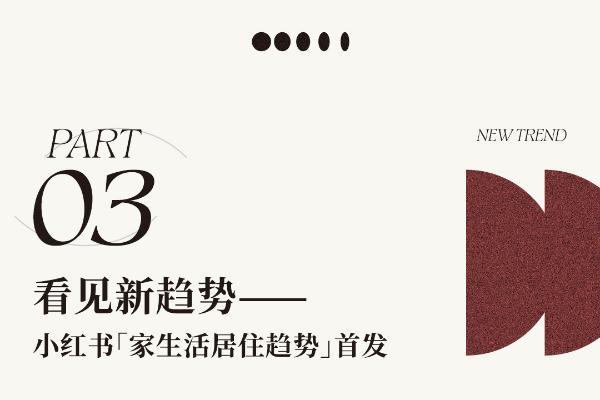 PART
03

NEW TREND

看见新趋势——
小红书「家生活居住趋势」首发